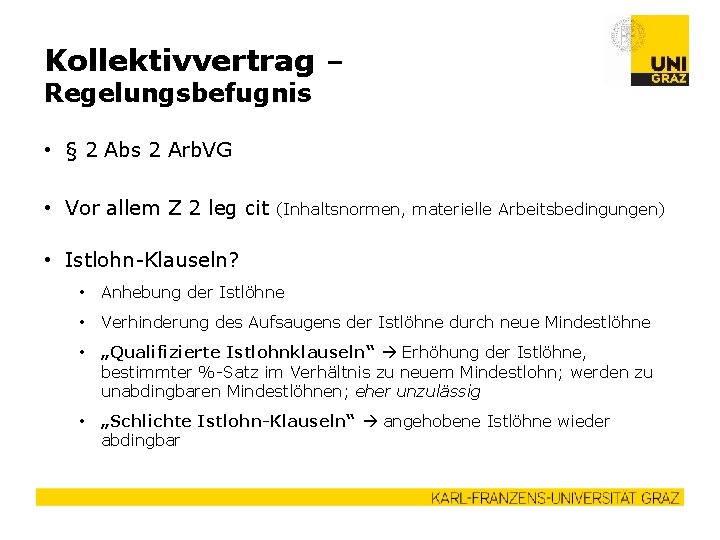 UNI GRAZ

Kollektivvertrag – Regelungsbefugnis

• § 2 Abs 2 ArbVG

• Vor allem Z 2 leg cit (Inhaltsnormen, materielle Arbeitsbedingungen)

• Istlohn-Klauseln?

• Anhebung der Istlöhne

• Verhinderung des Aufsaugens der Istlöhne durch neue Mindestlöhne

• „Qualifizierte Istlohnklauseln“ → Erhöhung der Istlöhne, bestimmter %-Satz im Verhältnis zu neuem Mindestlohn; werden zu unabdingbaren Mindestlöhnen; eher unzulässig

• „Schlichte Istlohn-Klauseln“ → angehobene Istlöhne wieder abdingbar

KARL-FRANZENS-UNIVERSITÄT GRAZ